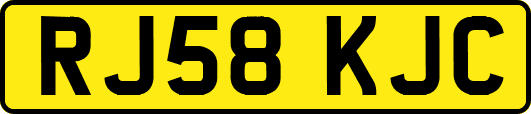 RJ58 KJC